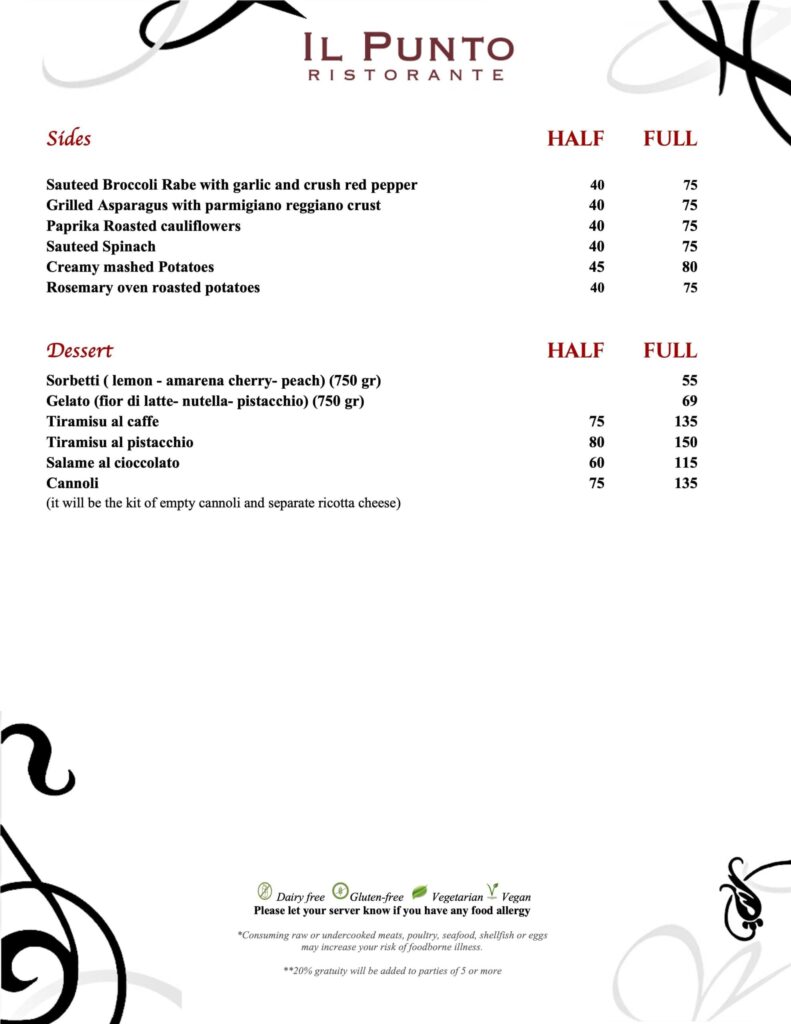 IL PUNTO
RISTORANTE

| Sides | HALF | FULL |
|---|---|---|
| Sauteed Broccoli Rabe with garlic and crush red pepper | 40 | 75 |
| Grilled Asparagus with parmigiano reggiano crust | 40 | 75 |
| Paprika Roasted cauliflowers | 40 | 75 |
| Sauteed Spinach | 40 | 75 |
| Creamy mashed Potatoes | 45 | 80 |
| Rosemary oven roasted potatoes | 40 | 75 |

| Dessert | HALF | FULL |
|---|---|---|
| Sorbetti ( lemon - amarena cherry- peach) (750 gr) | | 55 |
| Gelato (fior di latte- nutella- pistacchio) (750 gr) | | 69 |
| Tiramisu al caffe | 75 | 135 |
| Tiramisu al pistacchio | 80 | 150 |
| Salame al cioccolato | 60 | 115 |
| Cannoli | 75 | 135 |

(it will be the kit of empty cannoli and separate ricotta cheese)

Dairy free Gluten-free Vegetarian Vegan
Please let your server know if you have any food allergy

*Consuming raw or undercooked meats, poultry, seafood, shellfish or eggs may increase your risk of foodborne illness.

**20% gratuity will be added to parties of 5 or more